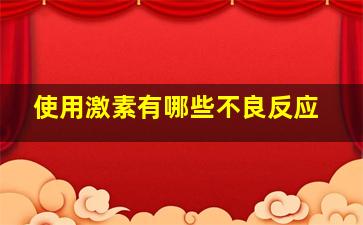 使用激素有哪些不良反应